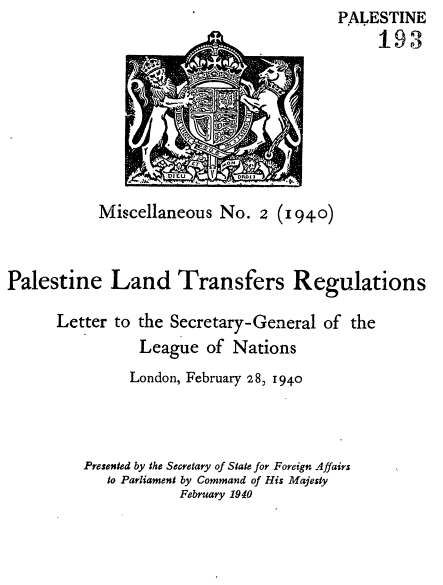 PALESTINE
193

DIEU ET MON DROIT

Miscellaneous No. 2 (1940)

Palestine Land Transfers Regulations

Letter to the Secretary-General of the League of Nations

London, February 28, 1940

Presented by the Secretary of State for Foreign Affairs to Parliament by Command of His Majesty
February 1940